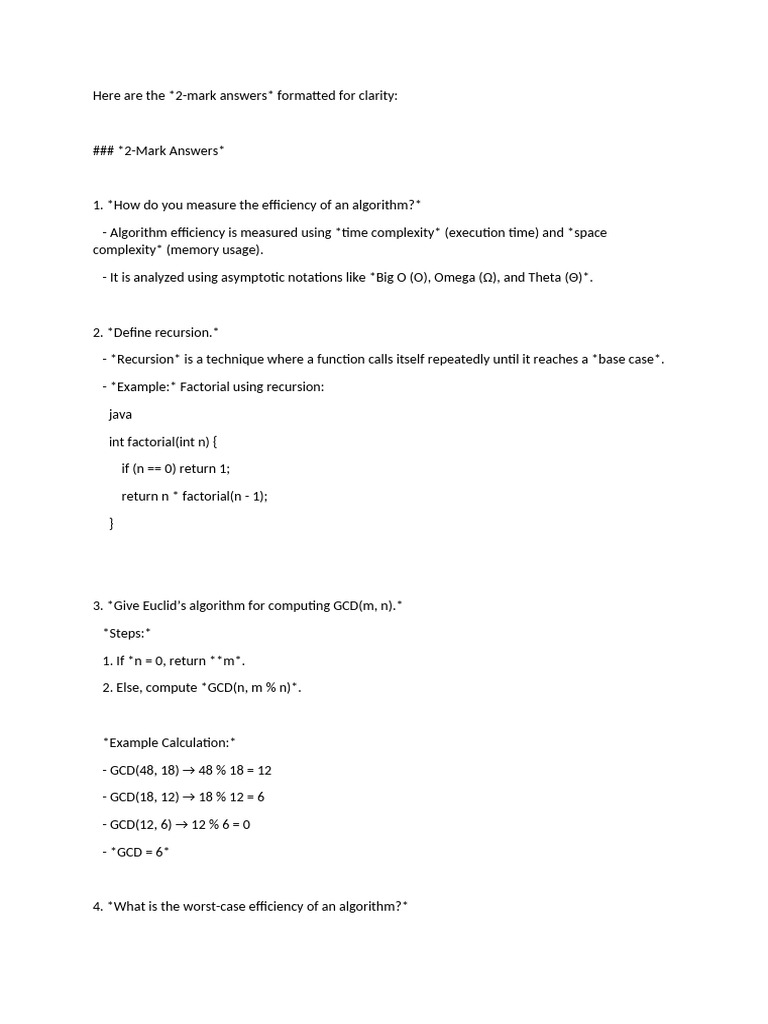 Here are the *2-mark answers* formatted for clarity:

### *2-Mark Answers*

1. *How do you measure the efficiency of an algorithm?*

- Algorithm efficiency is measured using *time complexity* (execution time) and *space complexity* (memory usage).

- It is analyzed using asymptotic notations like *Big O (O), Omega (Ω), and Theta (Θ)*.

2. *Define recursion.*

- *Recursion* is a technique where a function calls itself repeatedly until it reaches a *base case*.

- *Example:* Factorial using recursion:

java

int factorial(int n) {

if (n == 0) return 1;

return n * factorial(n - 1);

}

3. *Give Euclid's algorithm for computing GCD(m, n).*

*Steps:*

1. If *n = 0, return **m*.

2. Else, compute *GCD(n, m % n)*.

*Example Calculation:*

- GCD(48, 18) → 48 % 18 = 12

- GCD(18, 12) → 18 % 12 = 6

- GCD(12, 6) → 12 % 6 = 0

- *GCD = 6*

4. *What is the worst-case efficiency of an algorithm?*